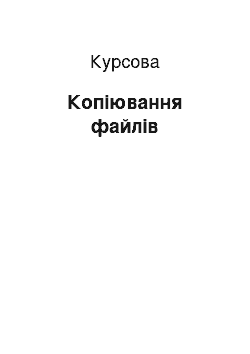 Курсова

Копіювання файлів